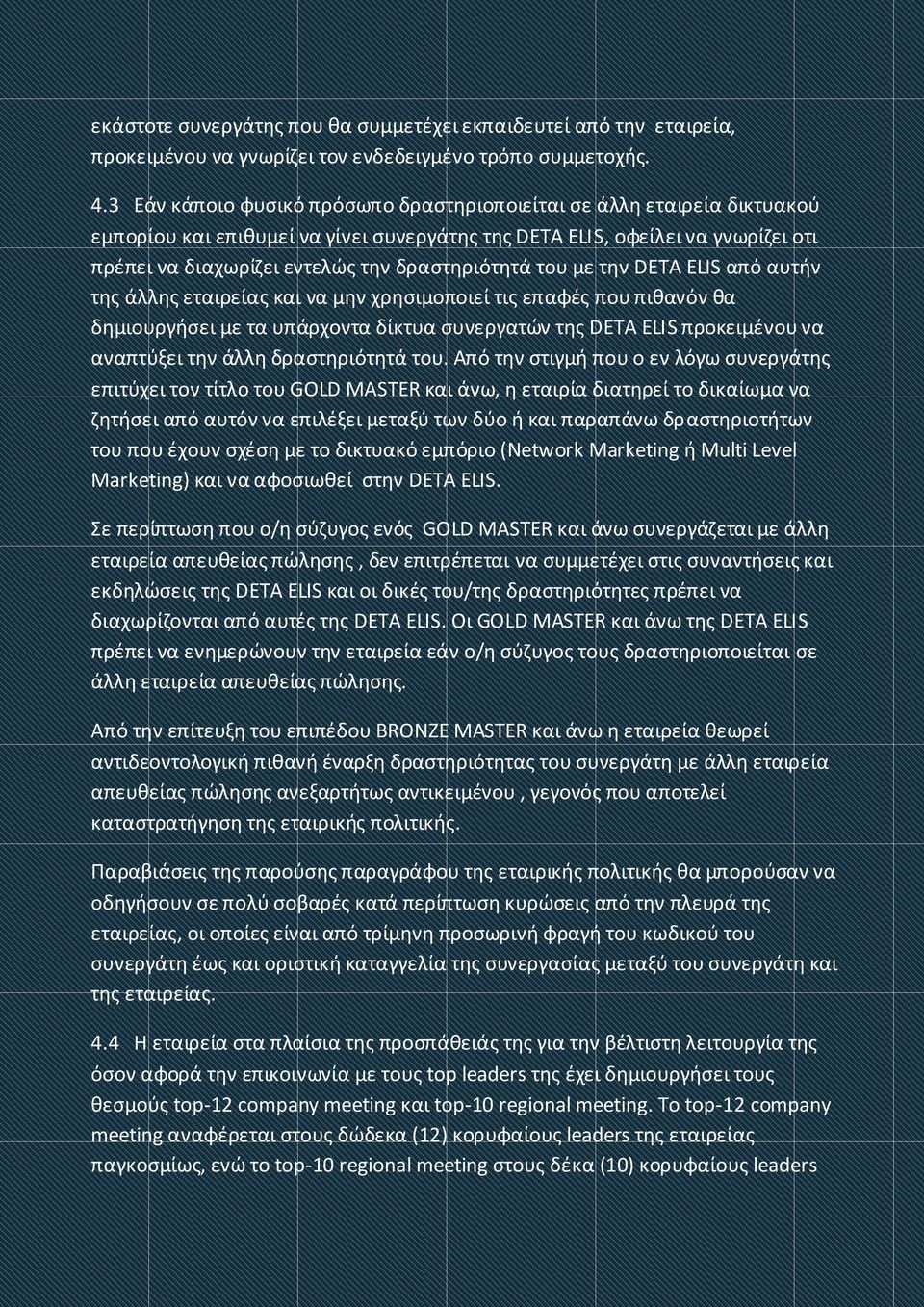 εκάστοτε συνεργάτης που θα συμμετέχει εκπαιδευτεί από την εταιρεία, προκειμένου να γνωρίζει τον ενδεδειγμένο τρόπο συμμετοχής.

4.3 Εάν κάποιο φυσικό πρόσωπο δραστηριοποιείται σε άλλη εταιρεία δικτυακού εμπορίου και επιθυμεί να γίνει συνεργάτης της DETA ELIS, οφείλει να γνωρίζει οτι πρέπει να διαχωρίζει εντελώς την δραστηριότητά του με την DETA ELIS από αυτήν της άλλης εταιρείας και να μην χρησιμοποιεί τις επαφές που πιθανόν θα δημιουργήσει με τα υπάρχοντα δίκτυα συνεργατών της DETA ELIS προκειμένου να αναπτύξει την άλλη δραστηριότητά του. Από την στιγμή που ο εν λόγω συνεργάτης επιτύχει τον τίτλο του GOLD MASTER και άνω, η εταιρία διατηρεί το δικαίωμα να ζητήσει από αυτόν να επιλέξει μεταξύ των δύο ή και παραπάνω δραστηριοτήτων του που έχουν σχέση με το δικτυακό εμπόριο (Network Marketing ή Multi Level Marketing) και να αφοσιωθεί στην DETA ELIS.

Σε περίπτωση που ο/η σύζυγος ενός GOLD MASTER και άνω συνεργάζεται με άλλη εταιρεία απευθείας πώλησης , δεν επιτρέπεται να συμμετέχει στις συναντήσεις και εκδηλώσεις της DETA ELIS και οι δικές του/της δραστηριότητες πρέπει να διαχωρίζονται από αυτές της DETA ELIS. Οι GOLD MASTER και άνω της DETA ELIS πρέπει να ενημερώνουν την εταιρεία εάν ο/η σύζυγος τους δραστηριοποιείται σε άλλη εταιρεία απευθείας πώλησης.

Από την επίτευξη του επιπέδου BRONZE MASTER και άνω η εταιρεία θεωρεί αντιδεοντολογική πιθανή έναρξη δραστηριότητας του συνεργάτη με άλλη εταιρεία απευθείας πώλησης ανεξαρτήτως αντικειμένου , γεγονός που αποτελεί καταστρατήγηση της εταιρικής πολιτικής.

Παραβιάσεις της παρούσης παραγράφου της εταιρικής πολιτικής θα μπορούσαν να οδηγήσουν σε πολύ σοβαρές κατά περίπτωση κυρώσεις από την πλευρά της εταιρείας, οι οποίες είναι από τρίμηνη προσωρινή φραγή του κωδικού του συνεργάτη έως και οριστική καταγγελία της συνεργασίας μεταξύ του συνεργάτη και της εταιρείας.

4.4 Η εταιρεία στα πλαίσια της προσπάθειάς της για την βέλτιστη λειτουργία της όσον αφορά την επικοινωνία με τους top leaders της έχει δημιουργήσει τους θεσμούς top-12 company meeting και top-10 regional meeting. Το top-12 company meeting αναφέρεται στους δώδεκα (12) κορυφαίους leaders της εταιρείας παγκοσμίως, ενώ το top-10 regional meeting στους δέκα (10) κορυφαίους leaders